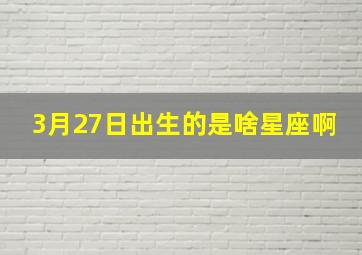 3月27日出生的是啥星座啊